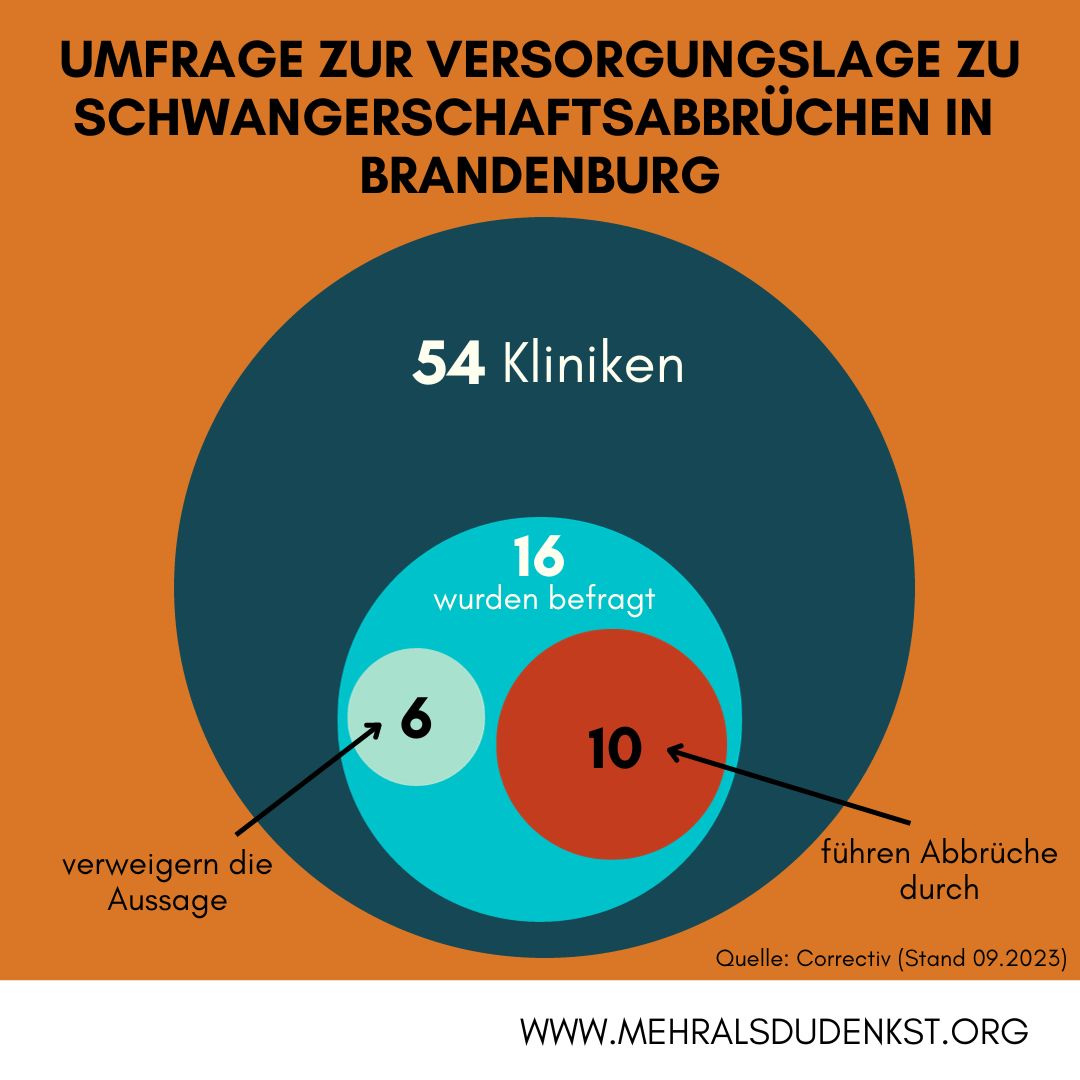 UMFRAGE ZUR VERSORGUNGSLAGE ZU SCHWANGERSCHAFTSABBRÜCHEN IN BRANDENBURG

54 Kliniken

16
wurden befragt

6

10

verweigern die Aussage

führen Abbrüche durch

Quelle: Correctiv (Stand 09.2023)

WWW.MEHRALSDUDENKST.ORG